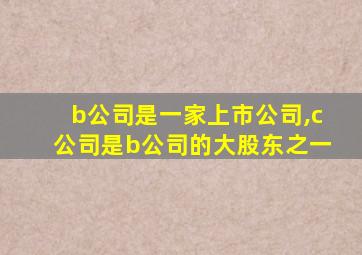 b公司是一家上市公司,c公司是b公司的大股东之一